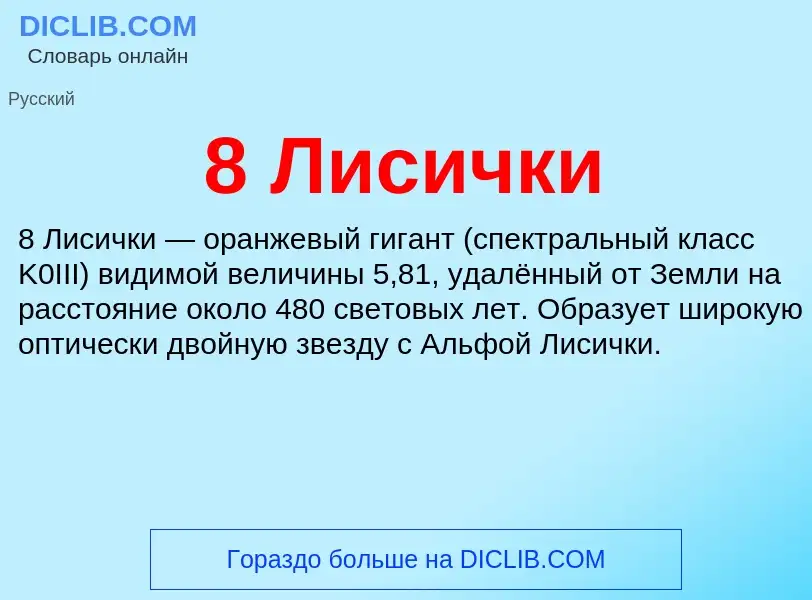 DICLIB.COM
Словарь онлайн

Русский

8 Лисички

8 Лисички — оранжевый гигант (спектральный класс K0III) видимой величины 5,81, удалённый от Земли на расстояние около 480 световых лет. Образует широкую оптически двойную звезду с Альфой Лисички.

Гораздо больше на DICLIB.COM